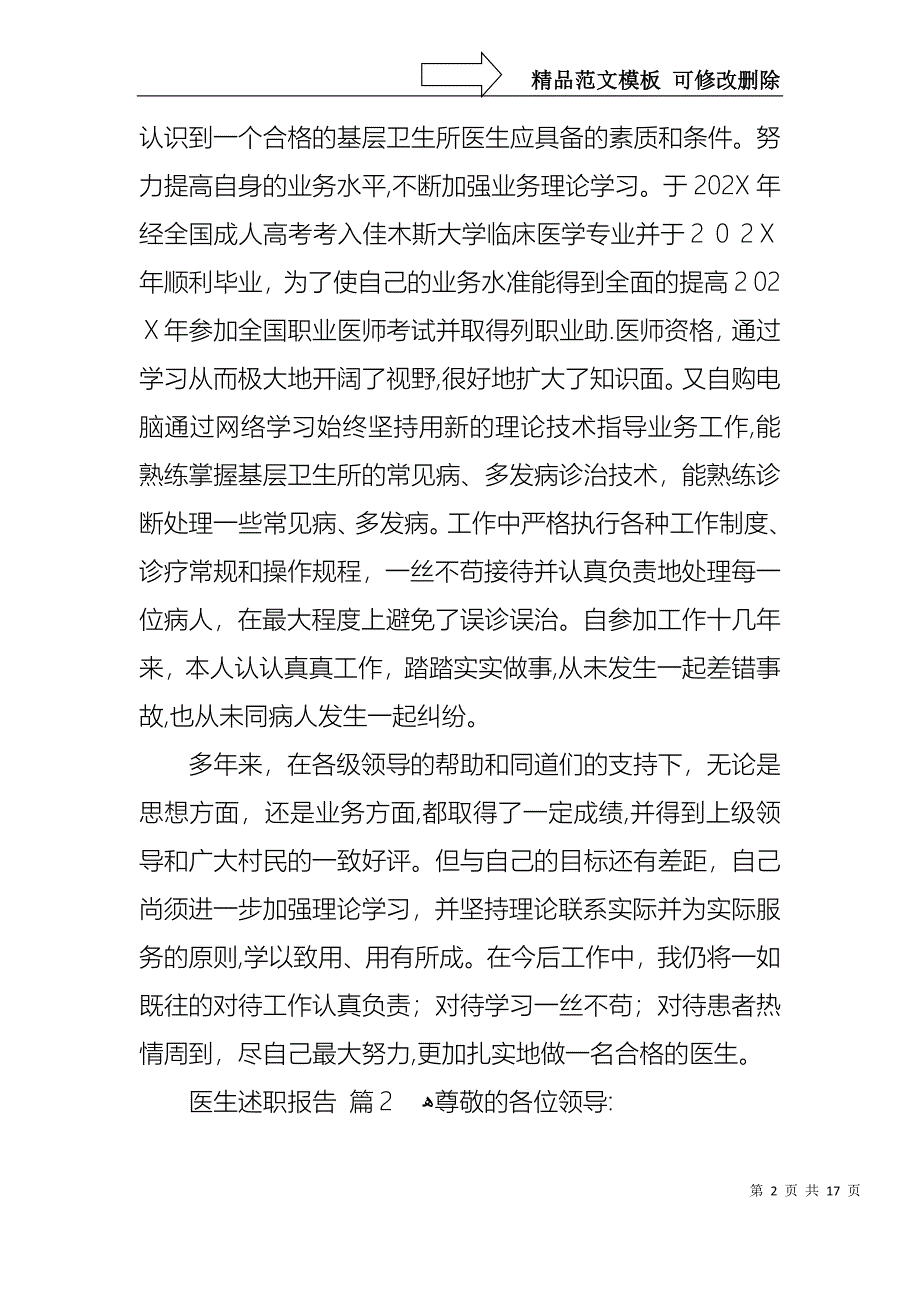 精品范文模板 可修改删除

认识到一个合格的基层卫生所医生应具备的素质和条件。努力提高自身的业务水平,不断加强业务理论学习。于202X年经全国成人高考考入佳木斯大学临床医学专业并于２０２X年顺利毕业，为了使自己的业务水准能得到全面的提高２02X年参加全国职业医师考试并取得列职业助.医师资格，通过学习从而极大地开阔了视野,很好地扩大了知识面。又自购电脑通过网络学习始终坚持用新的理论技术指导业务工作,能熟练掌握基层卫生所的常见病、多发病诊治技术，能熟练诊断处理一些常见病、多发病。工作中严格执行各种工作制度、诊疗常规和操作规程，一丝不苟接待并认真负责地处理每一位病人，在最大程度上避免了误诊误治。自参加工作十几年来，本人认认真真工作，踏踏实实做事,从未发生一起差错事故,也从未同病人发生一起纠纷。

多年来，在各级领导的帮助和同道们的支持下，无论是思想方面，还是业务方面,都取得了一定成绩,并得到上级领导和广大村民的一致好评。但与自己的目标还有差距，自己尚须进一步加强理论学习，并坚持理论联系实际并为实际服务的原则,学以致用、用有所成。在今后工作中，我仍将一如既往的对待工作认真负责；对待学习一丝不苟；对待患者热情周到，尽自己最大努力,更加扎实地做一名合格的医生。

医生述职报告 篇２ 尊敬的各位领导:

第 2 页 共 17 页